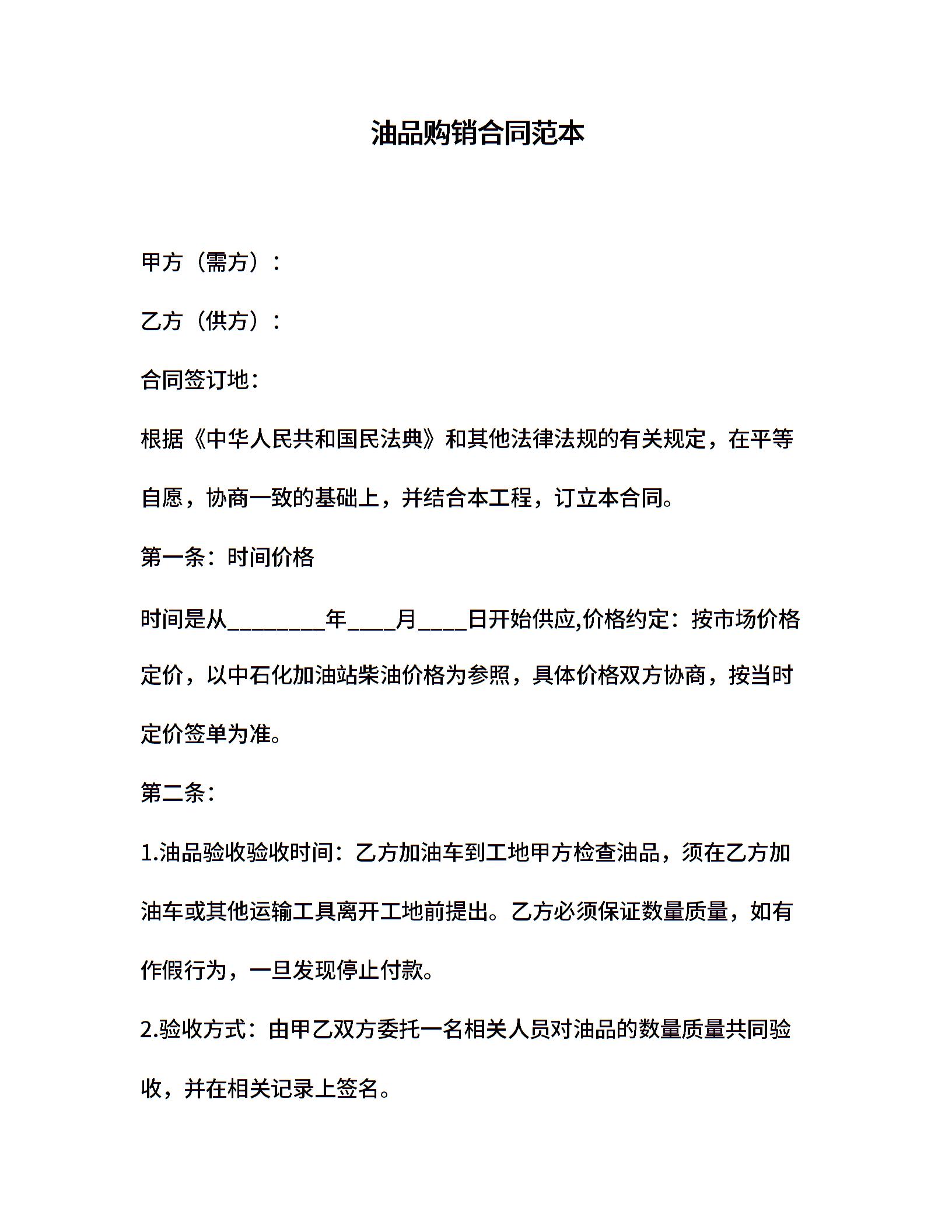 油品购销合同范本

甲方（需方）：

乙方（供方）：

合同签订地：

根据《中华人民共和国民法典》和其他法律法规的有关规定，在平等自愿，协商一致的基础上，并结合本工程，订立本合同。

第一条：时间价格

时间是从________年____月____日开始供应,价格约定：按市场价格定价，以中石化加油站柴油价格为参照，具体价格双方协商，按当时定价签单为准。

第二条：

1.油品验收验收时间：乙方加油车到工地甲方检查油品，须在乙方加油车或其他运输工具离开工地前提出。乙方必须保证数量质量，如有作假行为，一旦发现停止付款。

2.验收方式：由甲乙双方委托一名相关人员对油品的数量质量共同验收，并在相关记录上签名。